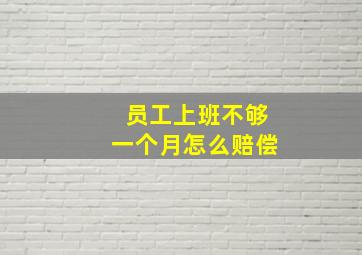 员工上班不够
一个月怎么赔偿